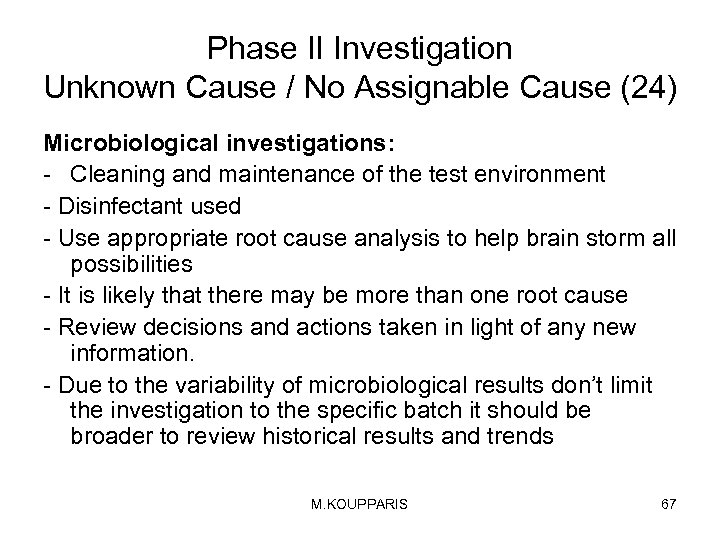 Phase II Investigation
Unknown Cause / No Assignable Cause (24)

Microbiological investigations:

- Cleaning and maintenance of the test environment
- Disinfectant used
- Use appropriate root cause analysis to help brain storm all possibilities
- It is likely that there may be more than one root cause
- Review decisions and actions taken in light of any new information.
- Due to the variability of microbiological results don't limit the investigation to the specific batch it should be broader to review historical results and trends

M.KOUPPARIS

67